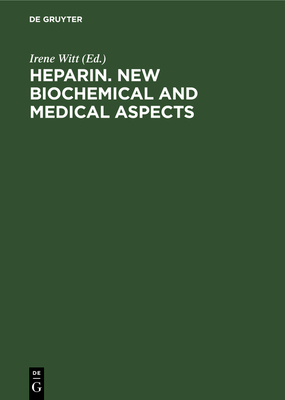 DE GRUYTER

Irene Witt (Ed.)

HEPARIN. NEW BIOCHEMICAL AND MEDICAL ASPECTS

DE
G